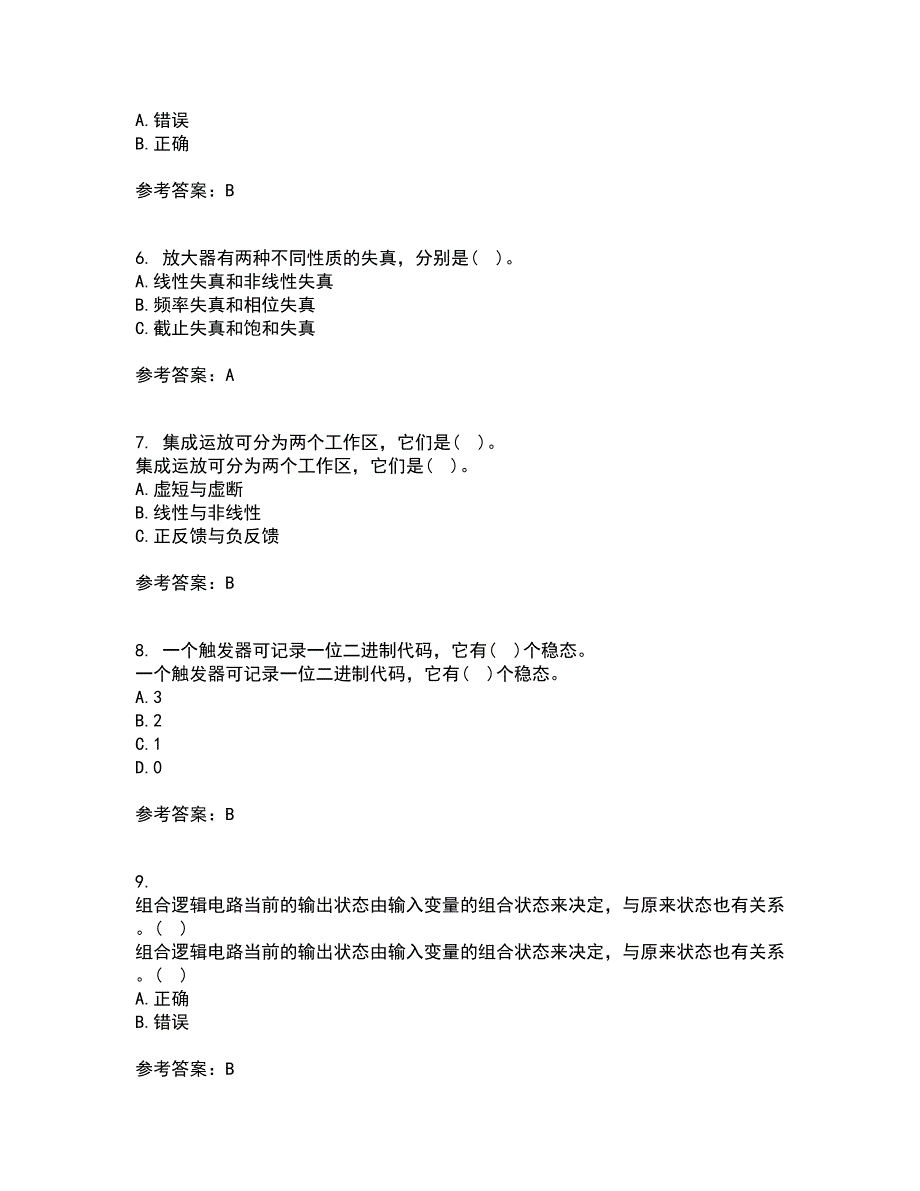 A. 错误
B. 正确

参考答案：B

6. 放大器有两种不同性质的失真，分别是（ ）。
A. 线性失真和非线性失真
B. 频率失真和相位失真
C. 截止失真和饱和失真

参考答案：A

7. 集成运放可分为两个工作区，它们是（ ）。
集成运放可分为两个工作区，它们是（ ）。
A. 虚短与虚断
B. 线性与非线性
C. 正反馈与负反馈

参考答案：B

8. 一个触发器可记录一位二进制代码，它有（ ）个稳态。
一个触发器可记录一位二进制代码，它有（ ）个稳态。
A. 3
B. 2
C. 1
D. 0

参考答案：B

9.
组合逻辑电路当前的输出状态由输入变量的组合状态来决定，与原来状态也有关系。（ ）
组合逻辑电路当前的输出状态由输入变量的组合状态来决定，与原来状态也有关系。（ ）
A. 正确
B. 错误

参考答案：B